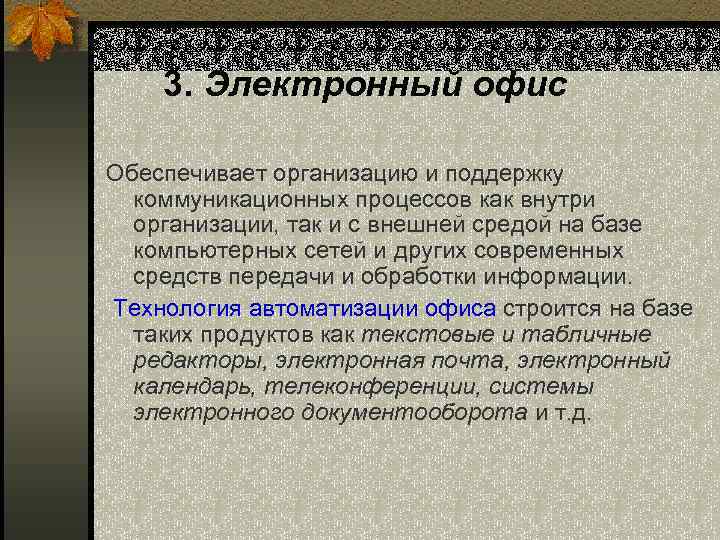 3. Электронный офис

Обеспечивает организацию и поддержку коммуникационных процессов как внутри организации, так и с внешней средой на базе компьютерных сетей и других современных средств передачи и обработки информации.

Технология автоматизации офиса строится на базе таких продуктов как текстовые и табличные редакторы, электронная почта, электронный календарь, телеконференции, системы электронного документооборота и т.д.